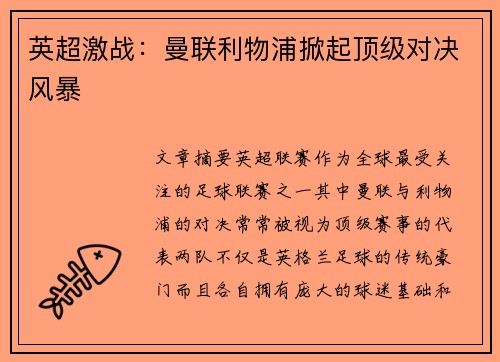 英超激战：曼联利物浦掀起顶级对决风暴

文章摘要英超联赛作为全球最受关注的足球联赛之一其中曼联与利物浦的对决常常被视为顶级赛事的代表两队不仅是英格兰足球的传统豪门而且各自拥有庞大的球迷基础和